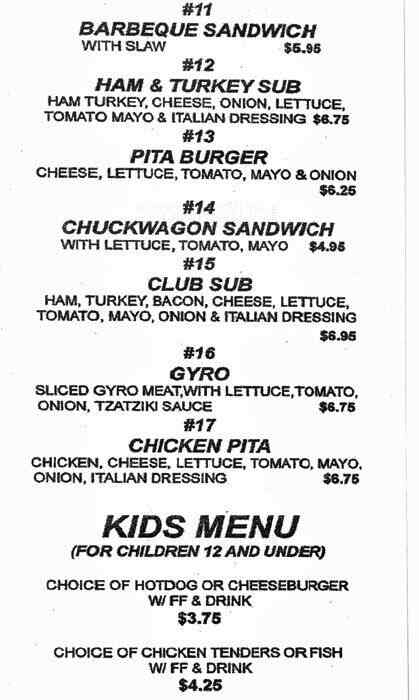 #11
BARBEQUE SANDWICH
WITH SLAW $5.95

#12
HAM & TURKEY SUB
HAM TURKEY, CHEESE, ONION, LETTUCE, TOMATO MAYO & ITALIAN DRESSING $6.75

#13
PITA BURGER
CHEESE, LETTUCE, TOMATO, MAYO & ONION
$6.25

#14
CHUCKWAGON SANDWICH
WITH LETTUCE, TOMATO, MAYO $4.95

#15
CLUB SUB
HAM, TURKEY, BACON, CHEESE, LETTUCE, TOMATO, MAYO, ONION & ITALIAN DRESSING
$6.95

#16
GYRO
SLICED GYRO MEAT,WITH LETTUCE,TOMATO, ONION, TZATZIKI SAUCE $6.75

#17
CHICKEN PITA
CHICKEN, CHEESE, LETTUCE, TOMATO, MAYO, ONION, ITALIAN DRESSING $6.75

KIDS MENU
(FOR CHILDREN 12 AND UNDER)

CHOICE OF HOTDOG OR CHEESEBURGER
W/ FF & DRINK
$3.75

CHOICE OF CHICKEN TENDERS OR FISH
W/ FF & DRINK
$4.25